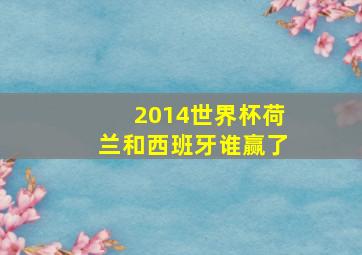 2014世界杯荷兰和西班牙谁赢了